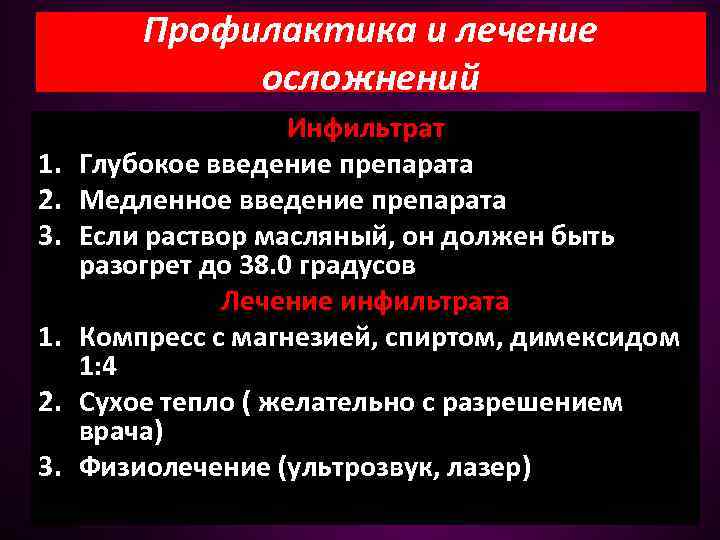 Профилактика и лечение осложнений

Инфильтрат

1. Глубокое введение препарата
2. Медленное введение препарата
3. Если раствор масляный, он должен быть разогрет до 38.0 градусов

Лечение инфильтрата

1. Компресс с магнезией, спиртом, димексидом 1:4
2. Сухое тепло ( желательно с разрешением врача)
3. Физиолечение (ультрозвук, лазер)